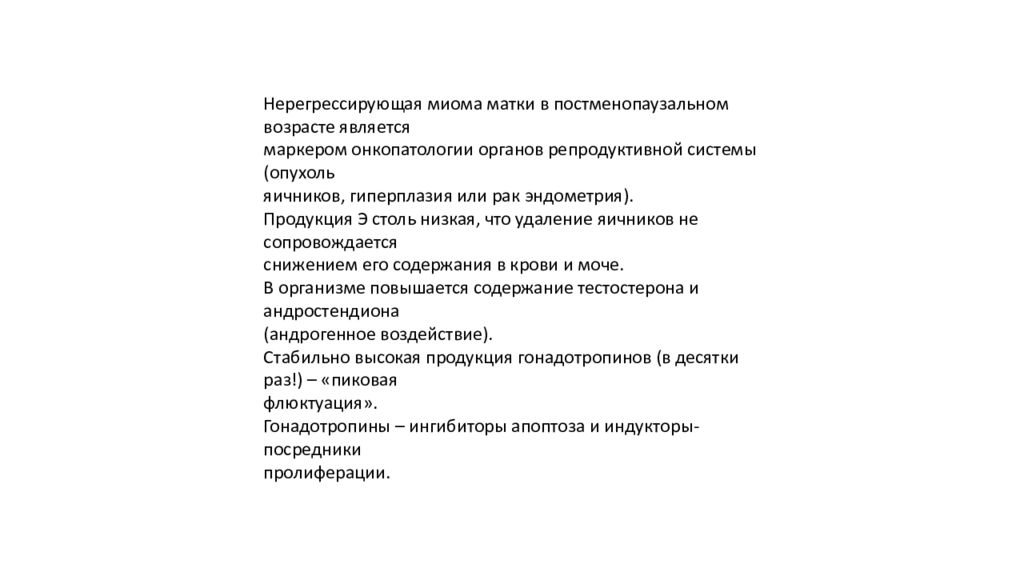 Нерегрессирующая миома матки в постменопаузальном возрасте является
маркером онкопатологии органов репродуктивной системы (опухоль
яичников, гиперплазия или рак эндометрия).
Продукция Э столь низкая, что удаление яичников не сопровождается
снижением его содержания в крови и моче.
В организме повышается содержание тестостерона и андростендиона
(андрогенное воздействие).
Стабильно высокая продукция гонадотропинов (в десятки раз!) – «пиковая
флюктуация».
Гонадотропины – ингибиторы апоптоза и индукторы-посредники
пролиферации.